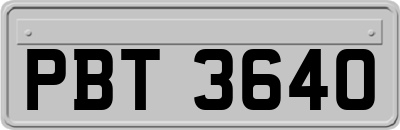 PBT 3640